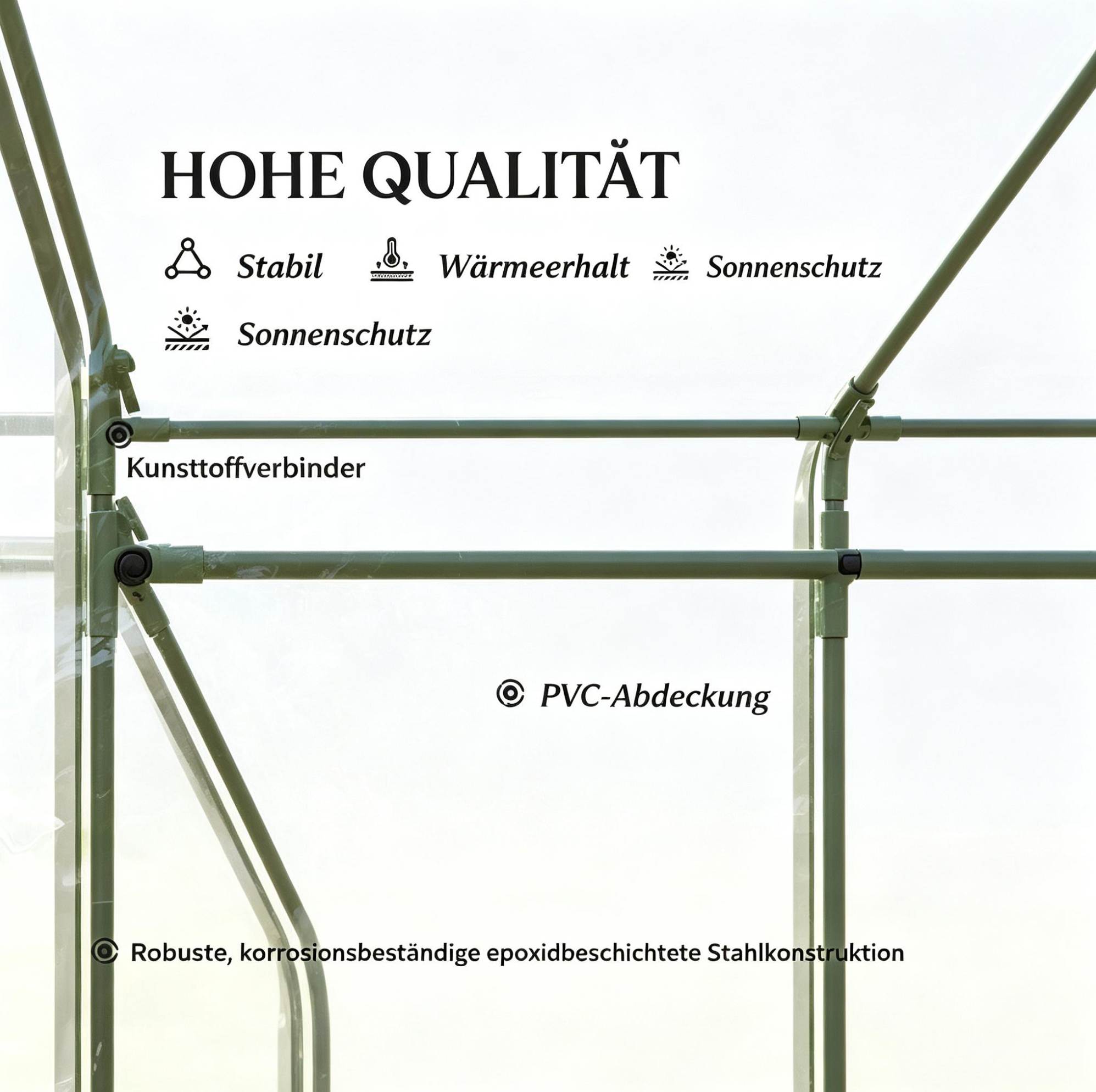 HOHE QUALITÄT

Stabil Wärmeerhalt Sonnenschutz

Sonnenschutz

Kunsttoffverbinder

PVC-Abdeckung

Robuste, korrosionsbeständige epoxidbeschichtete Stahlkonstruktion